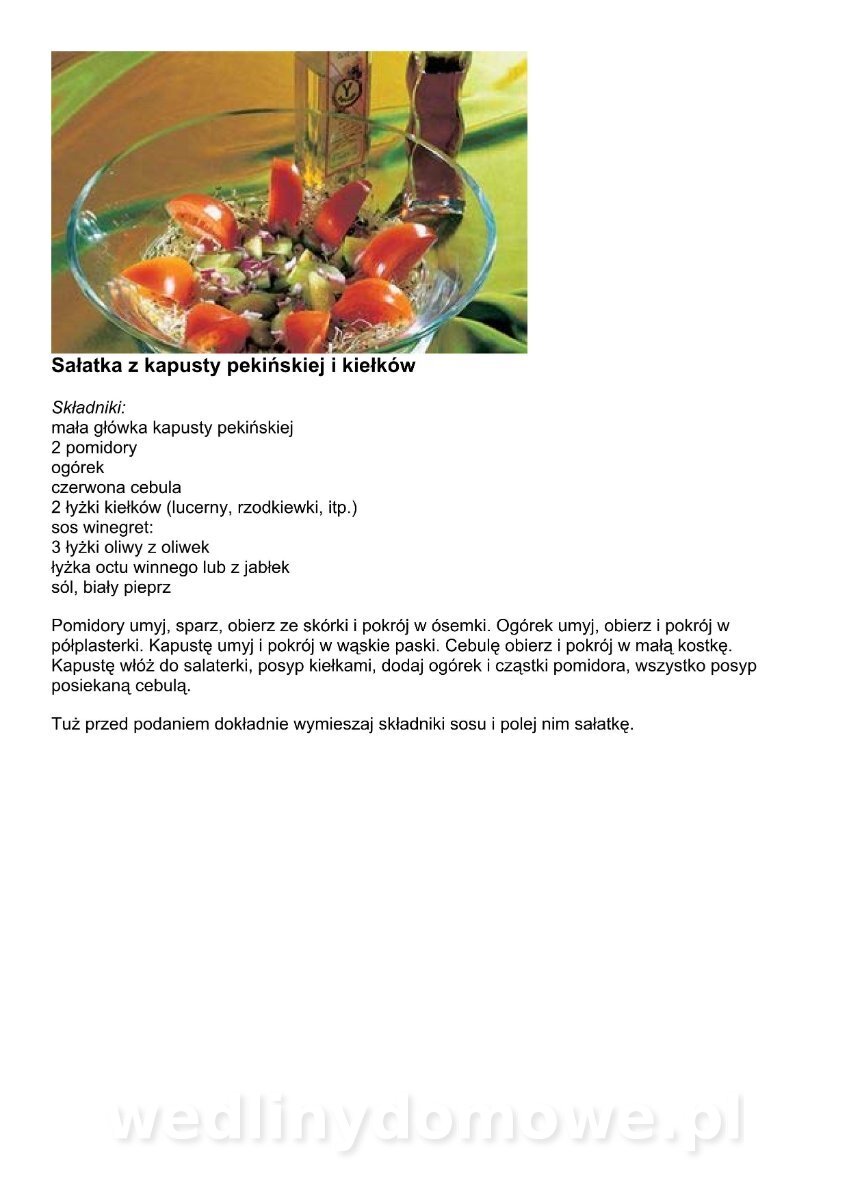 Sałatka z kapusty pekińskiej i kiełków

Składniki:
mała główka kapusty pekińskiej
2 pomidory
ogórek
czerwona cebula
2 łyżki kiełków (lucerny, rzodkiewki, itp.)
sos winegret:
3 łyżki oliwy z oliwek
łyżka octu winnego lub z jabłek
sól, biały pieprz

Pomidory umyj, sparz, obierz ze skórki i pokrój w ósemki. Ogórek umyj, obierz i pokrój w półplasterki. Kapustę umyj i pokrój w wąskie paski. Cebulę obierz i pokrój w małą kostkę. Kapustę włóż do salaterki, posyp kiełkami, dodaj ogórek i cząstki pomidora, wszystko posyp posiekaną cebulą.

Tuż przed podaniem dokładnie wymieszaj składniki sosu i polej nim sałatkę.

wedlinydomowe.pl